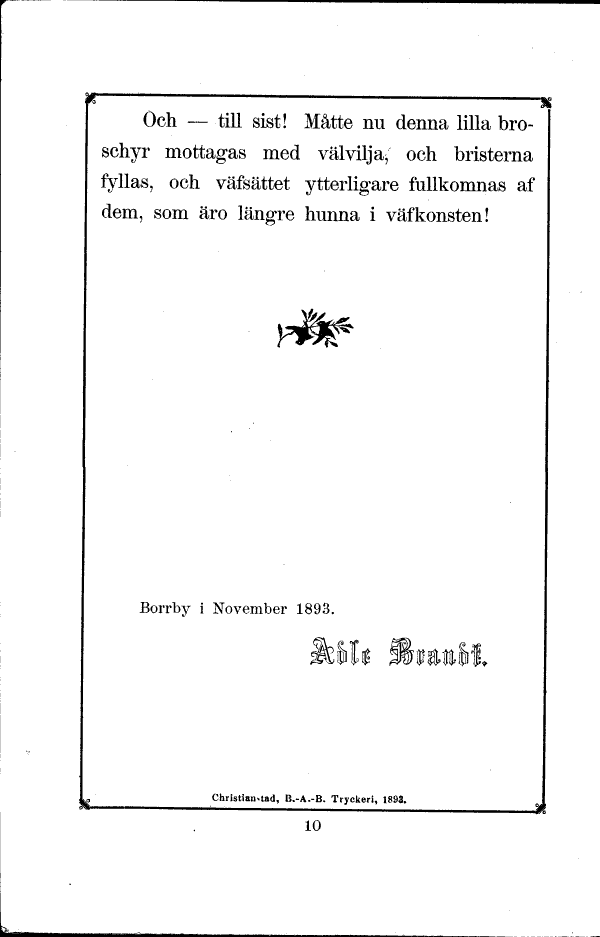 Och — till sist! Måtte nu denna lilla broschyr mottagas med välvilja, och bristerna fyllas, och väfsättet ytterligare fullkomnas af dem, som äro längre hunna i väfkonsten!

Borrby i November 1893.

Adle Brandt.

Christianstad, B.-A.-B. Tryckeri, 1893.

10